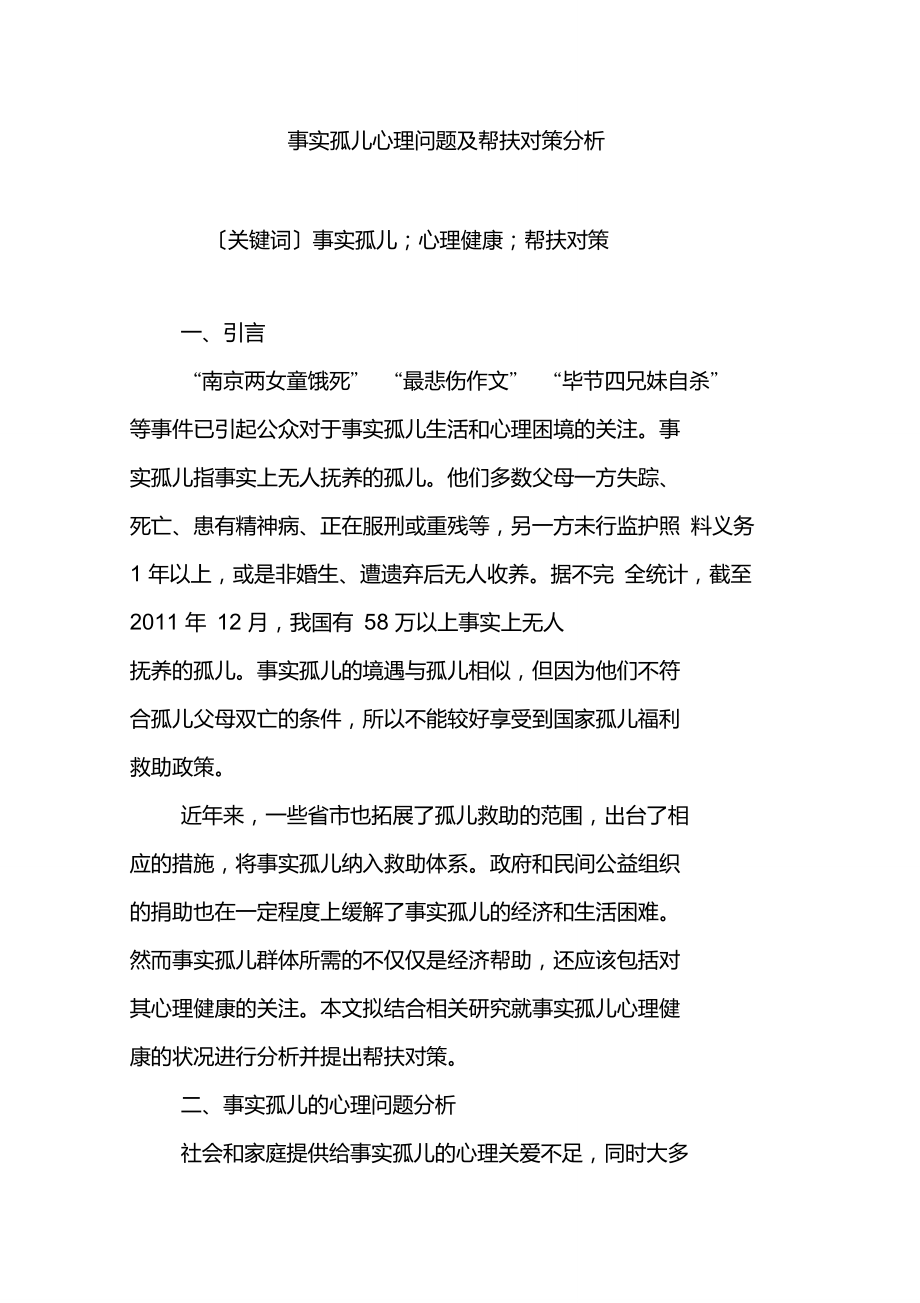 事实孤儿心理问题及帮扶对策分析

〔关键词〕事实孤儿；心理健康；帮扶对策

一、引言

“南京两女童饿死” “最悲伤作文” “毕节四兄妹自杀”等事件已引起公众对于事实孤儿生活和心理困境的关注。事实孤儿指事实上无人抚养的孤儿。他们多数父母一方失踪、死亡、患有精神病、正在服刑或重残等，另一方未行监护照 料义务 1 年以上，或是非婚生、遭遗弃后无人收养。据不完 全统计，截至 2011 年 12 月，我国有 58 万以上事实上无人抚养的孤儿。事实孤儿的境遇与孤儿相似，但因为他们不符合孤儿父母双亡的条件，所以不能较好享受到国家孤儿福利救助政策。

近年来，一些省市也拓展了孤儿救助的范围，出台了相应的措施，将事实孤儿纳入救助体系。政府和民间公益组织的捐助也在一定程度上缓解了事实孤儿的经济和生活困难。然而事实孤儿群体所需的不仅仅是经济帮助，还应该包括对其心理健康的关注。本文拟结合相关研究就事实孤儿心理健康的状况进行分析并提出帮扶对策。

二、事实孤儿的心理问题分析

社会和家庭提供给事实孤儿的心理关爱不足，同时大多